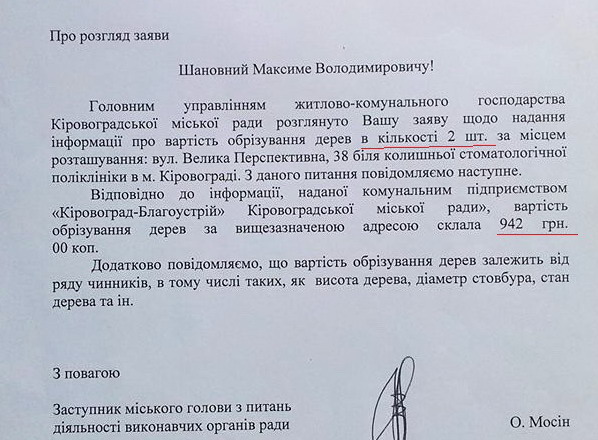 Про розгляд заяви

Шановний Максиме Володимировичу!

Головним управлінням житлово-комунального господарства Кіровоградської міської ради розглянуто Вашу заяву щодо надання інформації про вартість обрізування дерев в кількості 2 шт. за місцем розташування: вул. Велика Перспективна, 38 біля колишньої стоматологічної поліклініки в м. Кіровограді. З даного питання повідомляємо наступне.

Відповідно до інформації, наданої комунальним підприємством «Кіровоград-Благоустрій» Кіровоградської міської ради», вартість обрізування дерев за вищезазначеною адресою склала 942 грн. 00 коп.

Додатково повідомляємо, що вартість обрізування дерев залежить від ряду чинників, в тому числі таких, як висота дерева, діаметр стовбура, стан дерева та ін.

З повагою

Заступник міського голови з питань діяльності виконавчих органів ради

О. Мосін